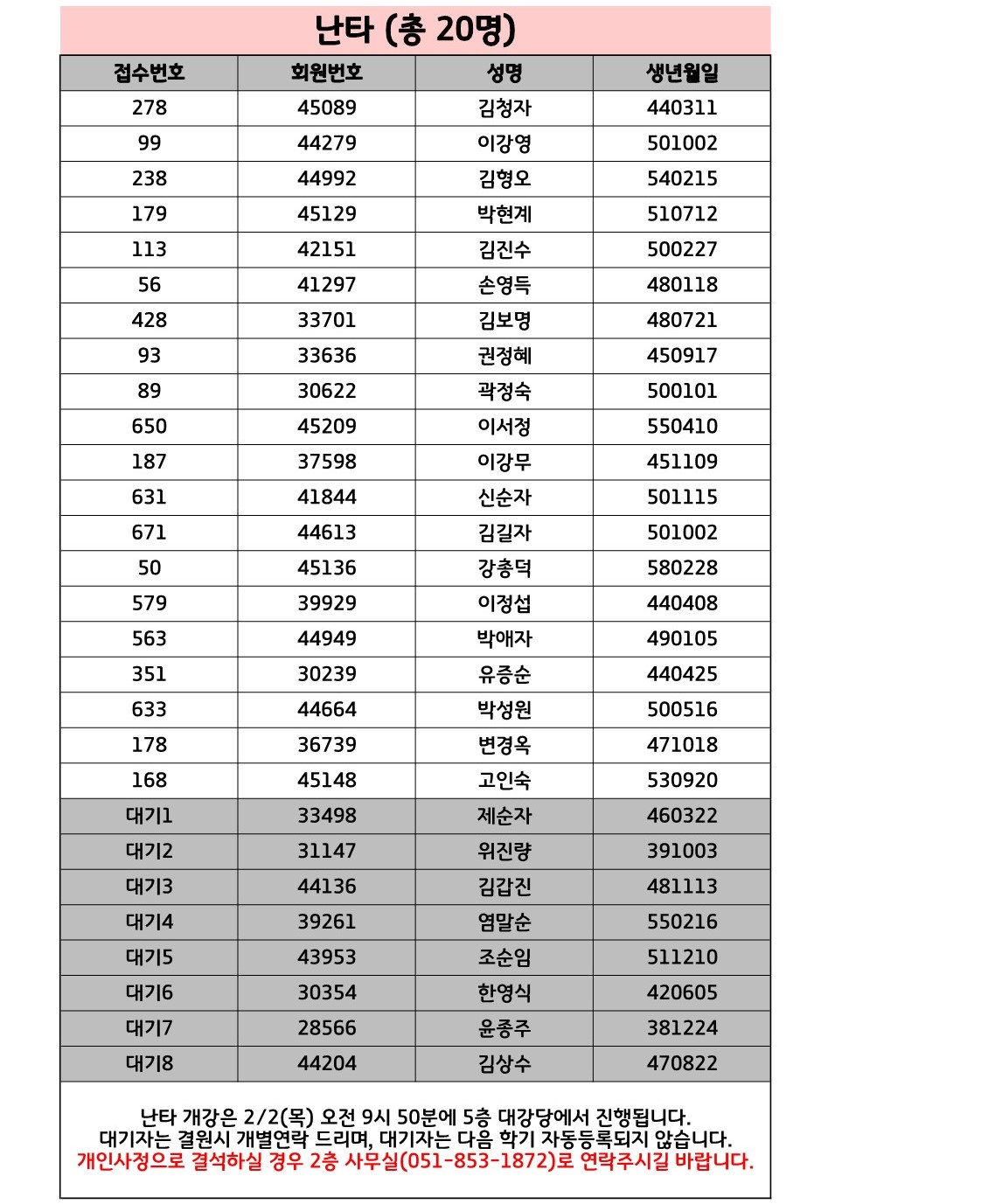 난타 (총 20명)

| 접수번호 | 회원번호 | 성명 | 생년월일 |
|---|---|---|---|
| 278 | 45089 | 김청자 | 440311 |
| 99 | 44279 | 이강영 | 501002 |
| 238 | 44992 | 김형오 | 540215 |
| 179 | 45129 | 박현계 | 510712 |
| 113 | 42151 | 김진수 | 500227 |
| 56 | 41297 | 손영득 | 480118 |
| 428 | 33701 | 김보명 | 480721 |
| 93 | 33636 | 권정혜 | 450917 |
| 89 | 30622 | 곽정숙 | 500101 |
| 650 | 45209 | 이서정 | 550410 |
| 187 | 37598 | 이강무 | 451109 |
| 631 | 41844 | 신순자 | 501115 |
| 671 | 44613 | 김길자 | 501002 |
| 50 | 45136 | 강총덕 | 580228 |
| 579 | 39929 | 이정섭 | 440408 |
| 563 | 44949 | 박애자 | 490105 |
| 351 | 30239 | 유증순 | 440425 |
| 633 | 44664 | 박성원 | 500516 |
| 178 | 36739 | 변경옥 | 471018 |
| 168 | 45148 | 고인숙 | 530920 |
| 대기1 | 33498 | 제순자 | 460322 |
| 대기2 | 31147 | 위진량 | 391003 |
| 대기3 | 44136 | 김갑진 | 481113 |
| 대기4 | 39261 | 염말순 | 550216 |
| 대기5 | 43953 | 조순임 | 511210 |
| 대기6 | 30354 | 한영식 | 420605 |
| 대기7 | 28566 | 윤종주 | 381224 |
| 대기8 | 44204 | 김상수 | 470822 |

난타 개강은 2/2(목) 오전 9시 50분에 5층 대강당에서 진행됩니다.
대기자는 결원시 개별연락 드리며, 대기자는 다음 학기 자동등록되지 않습니다.
개인사정으로 결석하실 경우 2층 사무실(051-853-1872)로 연락주시길 바랍니다.